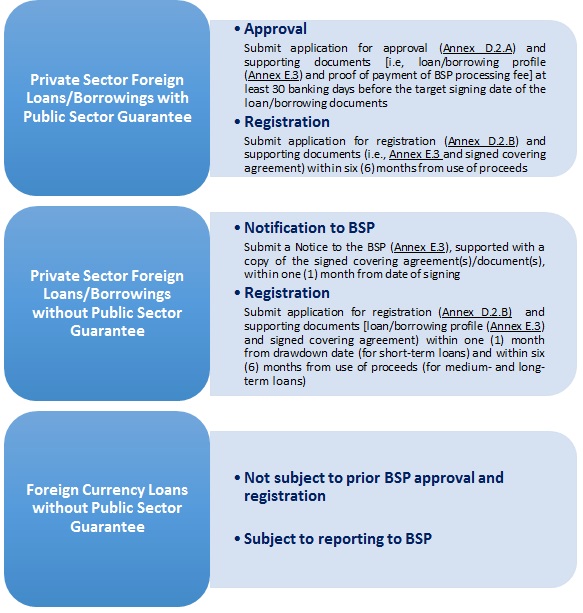 Private Sector Foreign Loans/Borrowings with Public Sector Guarantee

• Approval
Submit application for approval (Annex D.2.A) and supporting documents [i.e, loan/borrowing profile (Annex E.3) and proof of payment of BSP processing fee] at least 30 banking days before the target signing date of the loan/borrowing documents

• Registration
Submit application for registration (Annex D.2.B) and supporting documents (i.e., Annex E.3 and signed covering agreement) within six (6) months from use of proceeds

Private Sector Foreign Loans/Borrowings without Public Sector Guarantee

• Notification to BSP
Submit a Notice to the BSP (Annex E.3), supported with a copy of the signed covering agreement(s)/document(s), within one (1) month from date of signing

• Registration
Submit application for registration (Annex D.2.B) and supporting documents [loan/borrowing profile (Annex E.3) and signed covering agreement) within one (1) month from drawdown date (for short-term loans) and within six (6) months from use of proceeds (for medium- and long-term loans)

Foreign Currency Loans without Public Sector Guarantee

• Not subject to prior BSP approval and registration

• Subject to reporting to BSP